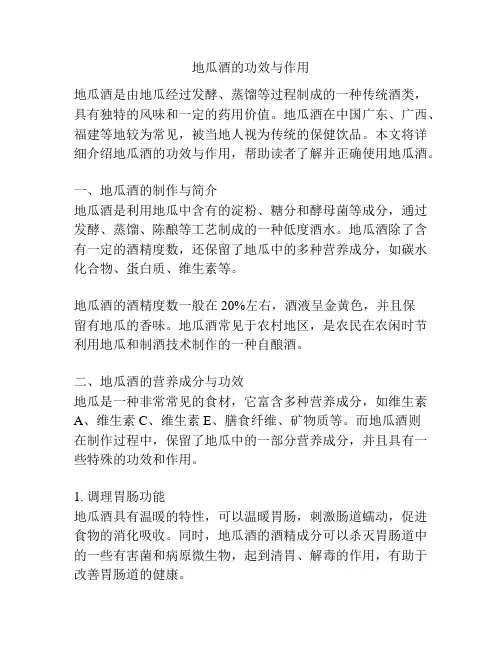 地瓜酒的功效与作用

地瓜酒是由地瓜经过发酵、蒸馏等过程制成的一种传统酒类，具有独特的风味和一定的药用价值。地瓜酒在中国广东、广西、福建等地较为常见，被当地人视为传统的保健饮品。本文将详细介绍地瓜酒的功效与作用，帮助读者了解并正确使用地瓜酒。

一、地瓜酒的制作与简介
地瓜酒是利用地瓜中含有的淀粉、糖分和酵母菌等成分，通过发酵、蒸馏、陈酿等工艺制成的一种低度酒水。地瓜酒除了含有一定的酒精度数，还保留了地瓜中的多种营养成分，如碳水化合物、蛋白质、维生素等。

地瓜酒的酒精度数一般在 20%左右，酒液呈金黄色，并且保留有地瓜的香味。地瓜酒常见于农村地区，是农民在农闲时节利用地瓜和制酒技术制作的一种自酿酒。

二、地瓜酒的营养成分与功效
地瓜是一种非常常见的食材，它富含多种营养成分，如维生素 A、维生素 C、维生素 E、膳食纤维、矿物质等。而地瓜酒则在制作过程中，保留了地瓜中的一部分营养成分，并且具有一些特殊的功效和作用。

1. 调理胃肠功能
地瓜酒具有温暖的特性，可以温暖胃肠，刺激肠道蠕动，促进食物的消化吸收。同时，地瓜酒的酒精成分可以杀灭胃肠道中的一些有害菌和病原微生物，起到清胃、解毒的作用，有助于改善胃肠道的健康。